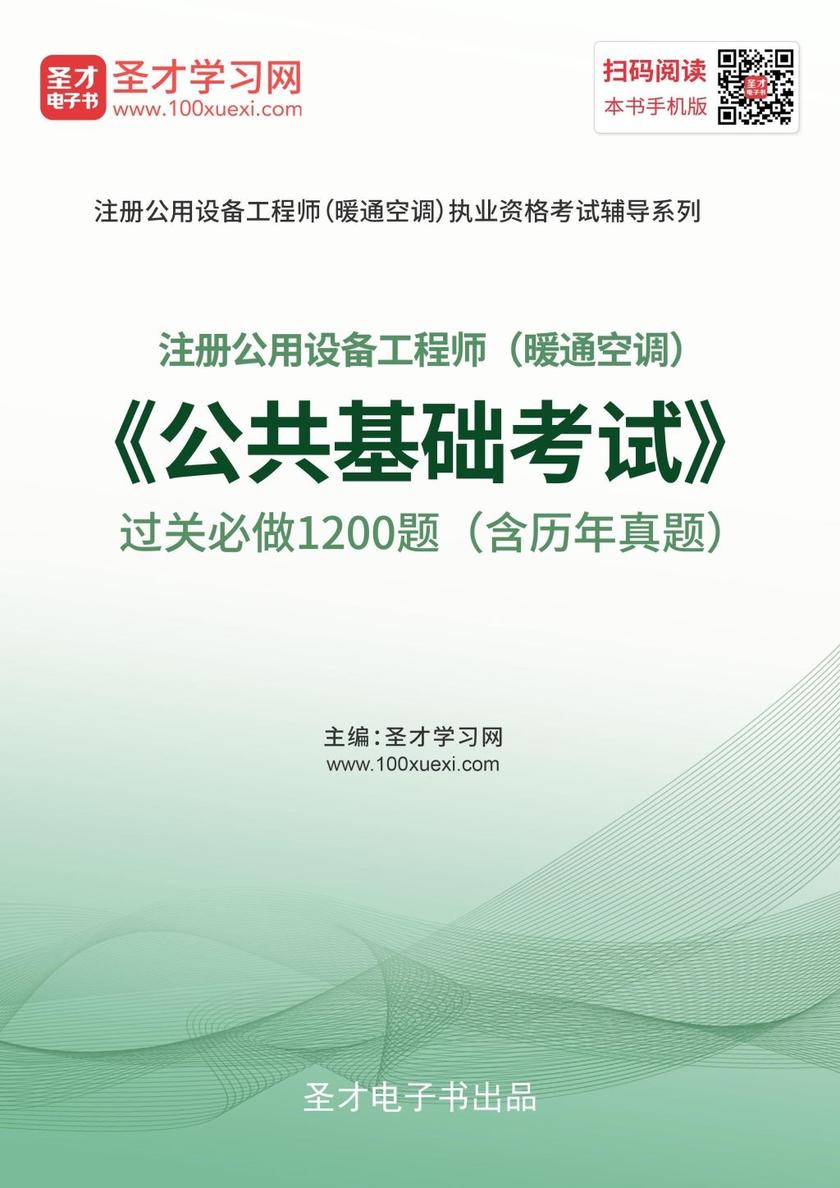 圣才电子书 圣才学习网
www.100xuexi.com

扫码阅读
本书手机版

注册公用设备工程师(暖通空调)执业资格考试辅导系列

注册公用设备工程师（暖通空调）
《公共基础考试》
过关必做1200题（含历年真题）

主编：圣才学习网
www.100xuexi.com

圣才电子书出品